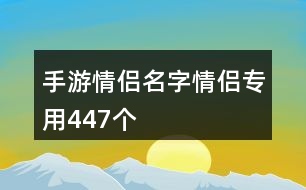 手游情侣名字情侣专用447个